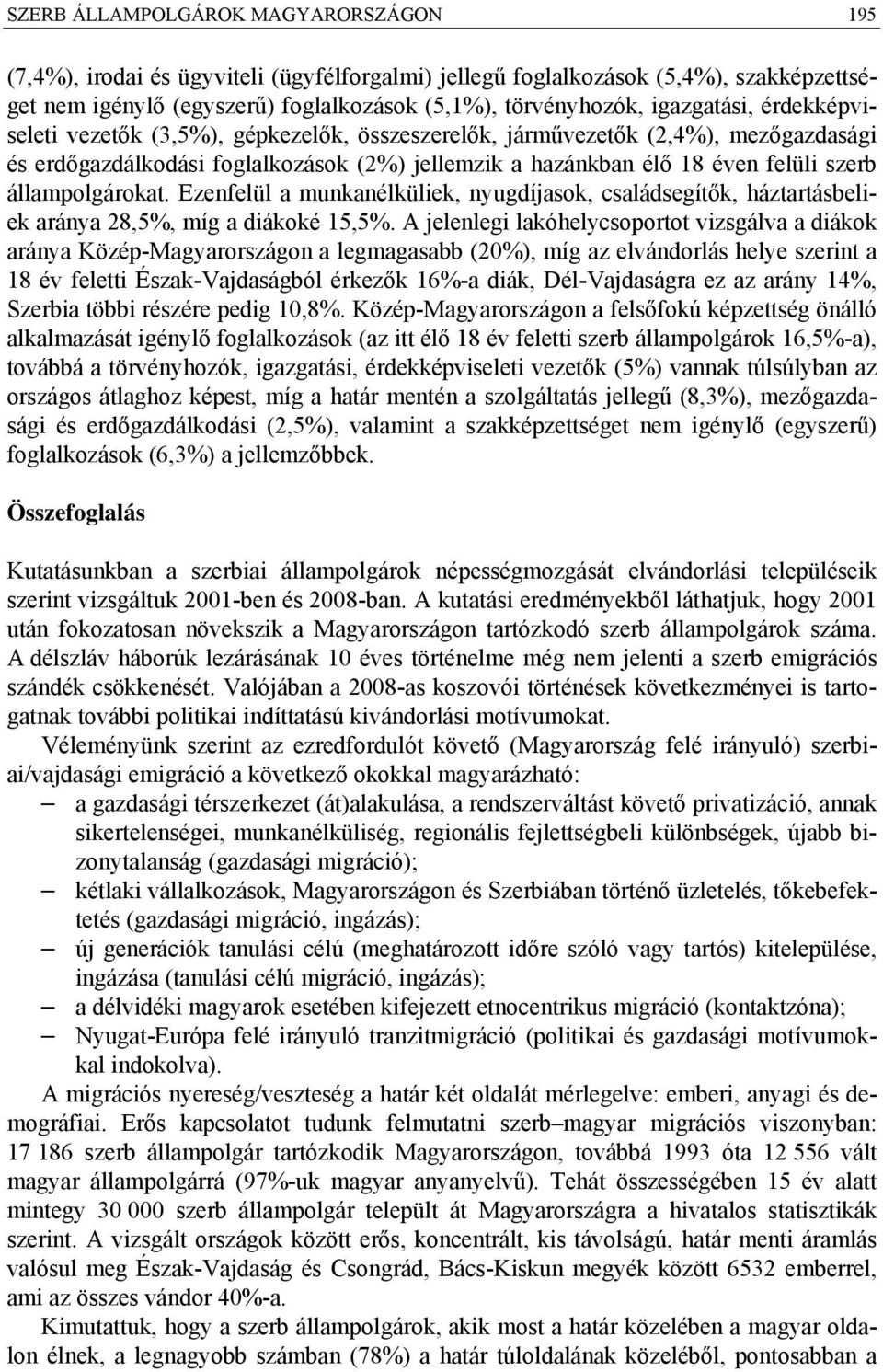 SZERB ÁLLAMPOLGÁROK MAGYARORSZÁGON 195

(7,4%), irodai és ügyviteli (ügyfélforgalmi) jellegű foglalkozások (5,4%), szakképzettséget nem igénylő (egyszerű) foglalkozások (5,1%), törvényhozók, igazgatási, érdekképviseleti vezetők (3,5%), gépkezelők, összeszerelők, járművezetők (2,4%), mezőgazdasági és erdőgazdálkodási foglalkozások (2%) jellemzik a hazánkban élő 18 éven felüli szerb állampolgárokat. Ezenfelül a munkanélküliek, nyugdíjasok, családsegítők, háztartásbeliek aránya 28,5%, míg a diákoké 15,5%. A jelenlegi lakóhelycsoportot vizsgálva a diákok aránya Közép-Magyarországon a legmagasabb (20%), míg az elvándorlás helye szerint a 18 év feletti Észak-Vajdaságból érkezők 16%-a diák, Dél-Vajdaságra ez az arány 14%, Szerbia többi részére pedig 10,8%. Közép-Magyarországon a felsőfokú képzettség önálló alkalmazását igénylő foglalkozások (az itt élő 18 év feletti szerb állampolgárok 16,5%-a), továbbá a törvényhozók, igazgatási, érdekképviseleti vezetők (5%) vannak túlsúlyban az országos átlaghoz képest, míg a határ mentén a szolgáltatás jellegű (8,3%), mezőgazdasági és erdőgazdálkodási (2,5%), valamint a szakképzettséget nem igénylő (egyszerű) foglalkozások (6,3%) a jellemzőbbek.

Összefoglalás

Kutatásunkban a szerbiai állampolgárok népességmozgását elvándorlási településeik szerint vizsgáltuk 2001-ben és 2008-ban. A kutatási eredményekből láthatjuk, hogy 2001 után fokozatosan növekszik a Magyarországon tartózkodó szerb állampolgárok száma. A délszláv háborúk lezárásának 10 éves történelme még nem jelenti a szerb emigrációs szándék csökkenését. Valójában a 2008-as koszovói történések következményei is tartogatnak további politikai indíttatású kivándorlási motívumokat.

Véleményünk szerint az ezredfordulót követő (Magyarország felé irányuló) szerbiai/vajdasági emigráció a következő okokkal magyarázható:
– a gazdasági térszerkezet (át)alakulása, a rendszerváltást követő privatizáció, annak sikertelenségei, munkanélküliség, regionális fejlettségbeli különbségek, újabb bizonytalanság (gazdasági migráció);
– kétlaki vállalkozások, Magyarországon és Szerbiában történő üzletelés, tőkebefektetés (gazdasági migráció, ingázás);
– új generációk tanulási célú (meghatározott időre szóló vagy tartós) kitelepülése, ingázása (tanulási célú migráció, ingázás);
– a délvidéki magyarok esetében kifejezett etnocentrikus migráció (kontaktzóna);
– Nyugat-Európa felé irányuló tranzitmigráció (politikai és gazdasági motívumokkal indokolva).

A migrációs nyereség/veszteség a határ két oldalát mérlegelve: emberi, anyagi és demográfiai. Erős kapcsolatot tudunk felmutatni szerb–magyar migrációs viszonyban: 17 186 szerb állampolgár tartózkodik Magyarországon, továbbá 1993 óta 12 556 vált magyar állampolgárrá (97%-uk magyar anyanyelvű). Tehát összességében 15 év alatt mintegy 30 000 szerb állampolgár települt át Magyarországra a hivatalos statisztikák szerint. A vizsgált országok között erős, koncentrált, kis távolságú, határ menti áramlás valósul meg Észak-Vajdaság és Csongrád, Bács-Kiskun megyék között 6532 emberrel, ami az összes vándor 40%-a.

Kimutattuk, hogy a szerb állampolgárok, akik most a határ közelében a magyar oldalon élnek, a legnagyobb számban (78%) a határ túloldalának közeléből, pontosabban a